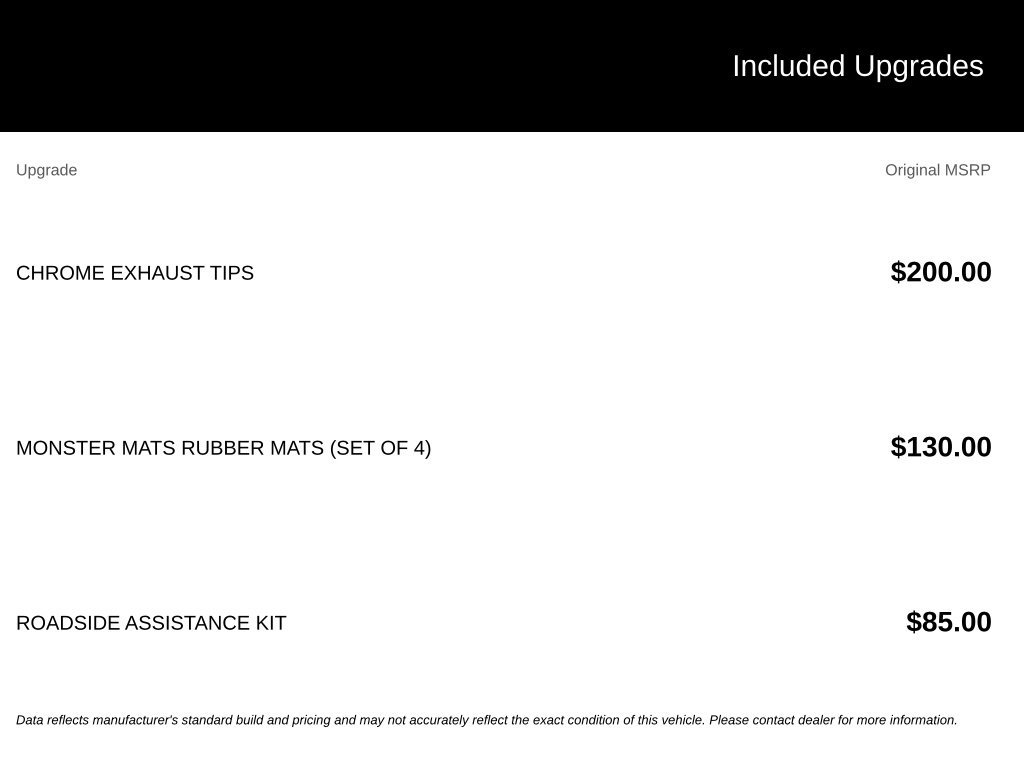 Included Upgrades

| Upgrade | Original MSRP |
|---|---|
| CHROME EXHAUST TIPS | $200.00 |
| MONSTER MATS RUBBER MATS (SET OF 4) | $130.00 |
| ROADSIDE ASSISTANCE KIT | $85.00 |

Data reflects manufacturer's standard build and pricing and may not accurately reflect the exact condition of this vehicle. Please contact dealer for more information.